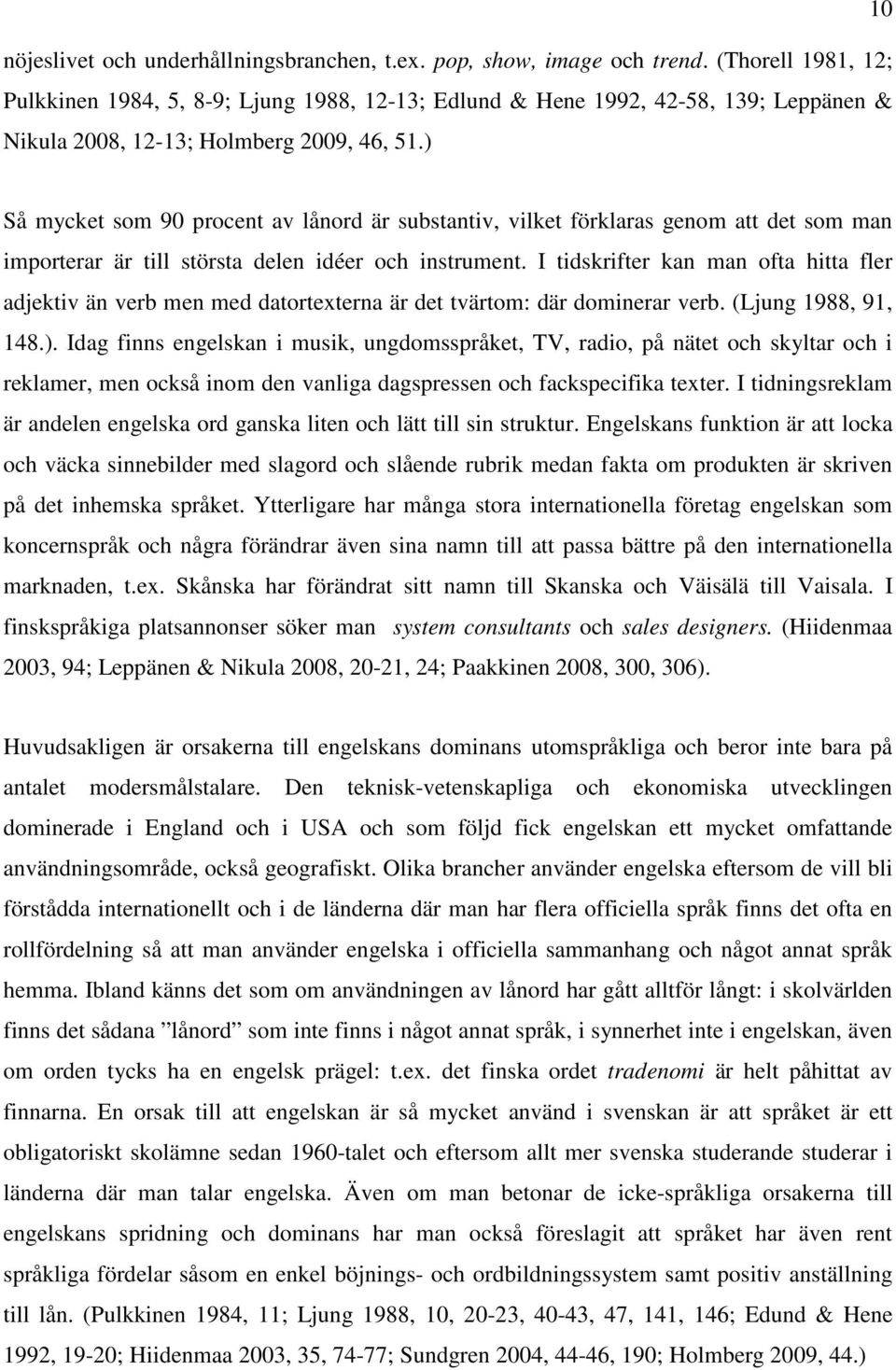 10

nöjeslivet och underhållningsbranchen, t.ex. pop, show, image och trend. (Thorell 1981, 12; Pulkkinen 1984, 5, 8-9; Ljung 1988, 12-13; Edlund & Hene 1992, 42-58, 139; Leppänen & Nikula 2008, 12-13; Holmberg 2009, 46, 51.)

Så mycket som 90 procent av lånord är substantiv, vilket förklaras genom att det som man importerar är till största delen idéer och instrument. I tidskrifter kan man ofta hitta fler adjektiv än verb men med datortexterna är det tvärtom: där dominerar verb. (Ljung 1988, 91, 148.). Idag finns engelskan i musik, ungdomsspråket, TV, radio, på nätet och skyltar och i reklamer, men också inom den vanliga dagspressen och fackspecifika texter. I tidningsreklam är andelen engelska ord ganska liten och lätt till sin struktur. Engelskans funktion är att locka och väcka sinnebilder med slagord och slående rubrik medan fakta om produkten är skriven på det inhemska språket. Ytterligare har många stora internationella företag engelskan som koncernspråk och några förändrar även sina namn till att passa bättre på den internationella marknaden, t.ex. Skånska har förändrat sitt namn till Skanska och Väisälä till Vaisala. I finskspråkiga platsannonser söker man system consultants och sales designers. (Hiidenmaa 2003, 94; Leppänen & Nikula 2008, 20-21, 24; Paakkinen 2008, 300, 306).

Huvudsakligen är orsakerna till engelskans dominans utomspråkliga och beror inte bara på antalet modersmålstalare. Den teknisk-vetenskapliga och ekonomiska utvecklingen dominerade i England och i USA och som följd fick engelskan ett mycket omfattande användningsområde, också geografiskt. Olika brancher använder engelska eftersom de vill bli förstådda internationellt och i de länderna där man har flera officiella språk finns det ofta en rollfördelning så att man använder engelska i officiella sammanhang och något annat språk hemma. Ibland känns det som om användningen av lånord har gått alltför långt: i skolvärlden finns det sådana ”lånord” som inte finns i något annat språk, i synnerhet inte i engelskan, även om orden tycks ha en engelsk prägel: t.ex. det finska ordet tradenomi är helt påhittat av finnarna. En orsak till att engelskan är så mycket använd i svenskan är att språket är ett obligatoriskt skolämne sedan 1960-talet och eftersom allt mer svenska studerande studerar i länderna där man talar engelska. Även om man betonar de icke-språkliga orsakerna till engelskans spridning och dominans har man också föreslagit att språket har även rent språkliga fördelar såsom en enkel böjnings- och ordbildningssystem samt positiv anställning till lån. (Pulkkinen 1984, 11; Ljung 1988, 10, 20-23, 40-43, 47, 141, 146; Edund & Hene 1992, 19-20; Hiidenmaa 2003, 35, 74-77; Sundgren 2004, 44-46, 190; Holmberg 2009, 44.)